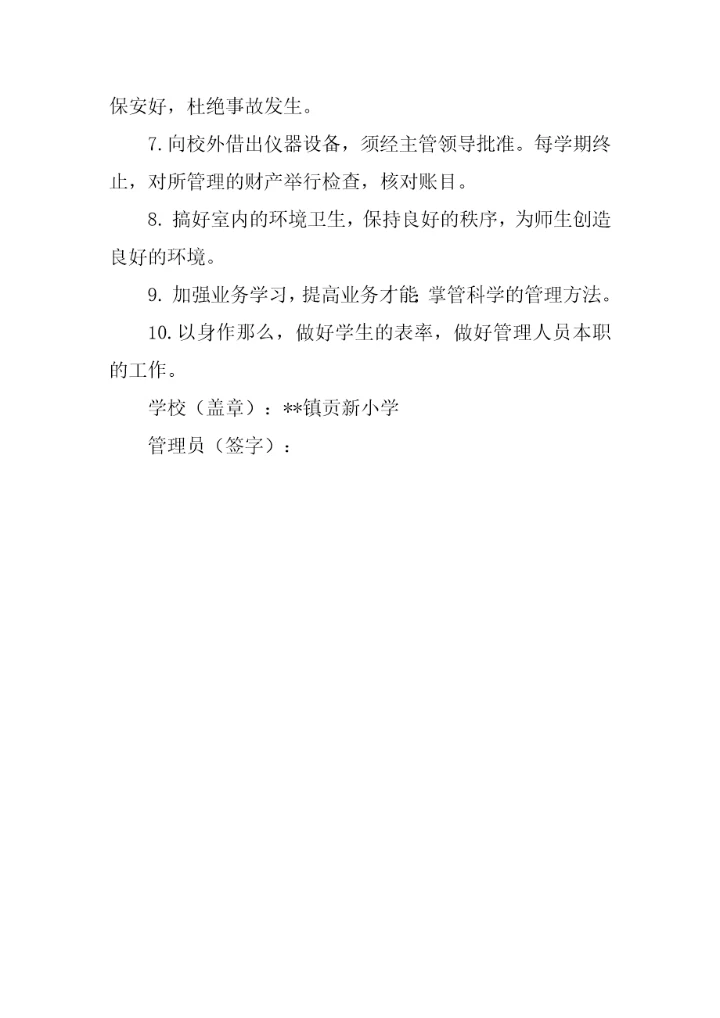 保安好，杜绝事故发生。

7.向校外借出仪器设备，须经主管领导批准。每学期终止，对所管理的财产举行检查，核对账目。

8.搞好室内的环境卫生，保持良好的秩序，为师生创造良好的环境。

9.加强业务学习，提高业务才能 掌管科学的管理方法。

10.以身作那么，做好学生的表率，做好管理人员本职的工作。

学校（盖章）：**镇贡新小学

管理员（签字）：